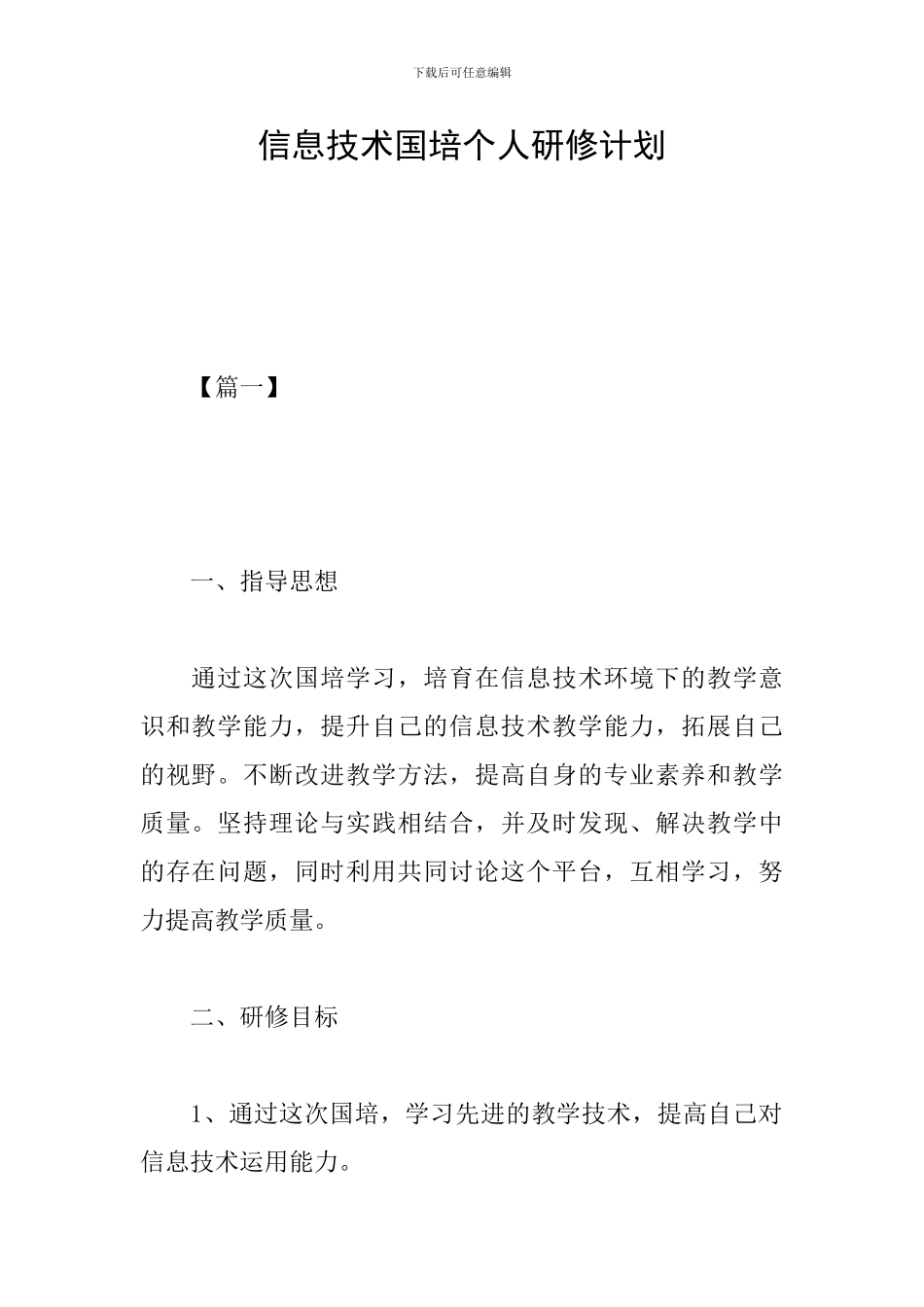 下载后可任意编辑

信息技术国培个人研修计划

【篇一】

一、指导思想

通过这次国培学习，培育在信息技术环境下的教学意识和教学能力，提升自己的信息技术教学能力，拓展自己的视野。不断改进教学方法，提高自身的专业素养和教学质量。坚持理论与实践相结合，并及时发现、解决教学中的存在问题，同时利用共同讨论这个平台，互相学习，努力提高教学质量。

二、研修目标

1、通过这次国培，学习先进的教学技术，提高自己对信息技术运用能力。